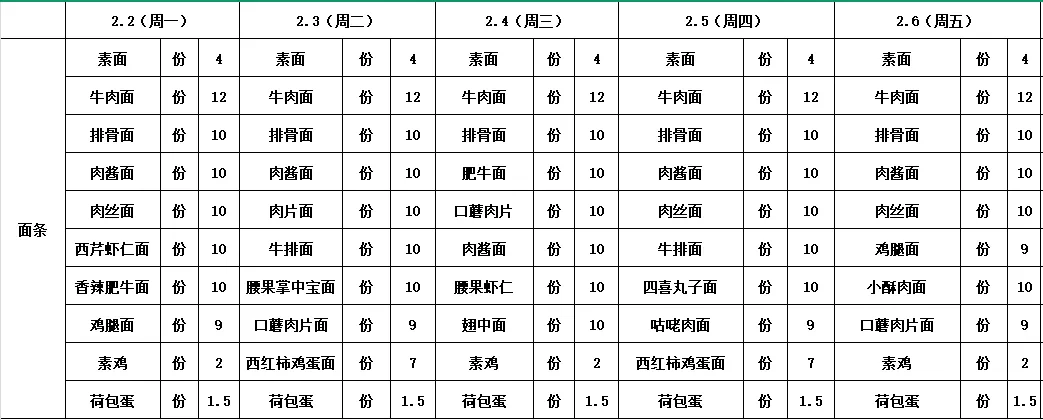 | | 2.2（周一） | | | 2.3（周二） | | | 2.4（周三） | | | 2.5（周四） | | | 2.6（周五） | | |
|---|---|---|---|---|---|---|---|---|---|---|---|---|---|---|---|
| 面条 | 素面 | 份 | 4 | 素面 | 份 | 4 | 素面 | 份 | 4 | 素面 | 份 | 4 | 素面 | 份 | 4 |
| | 牛肉面 | 份 | 12 | 牛肉面 | 份 | 12 | 牛肉面 | 份 | 12 | 牛肉面 | 份 | 12 | 牛肉面 | 份 | 12 |
| | 排骨面 | 份 | 10 | 排骨面 | 份 | 10 | 排骨面 | 份 | 10 | 排骨面 | 份 | 10 | 排骨面 | 份 | 10 |
| | 肉酱面 | 份 | 10 | 肉酱面 | 份 | 10 | 肥牛面 | 份 | 10 | 肉酱面 | 份 | 10 | 肉酱面 | 份 | 10 |
| | 肉丝面 | 份 | 10 | 肉片面 | 份 | 10 | 口蘑肉片 | 份 | 10 | 肉丝面 | 份 | 10 | 肉丝面 | 份 | 10 |
| | 西芹虾仁面 | 份 | 10 | 牛排面 | 份 | 10 | 肉酱面 | 份 | 10 | 牛排面 | 份 | 10 | 鸡腿面 | 份 | 9 |
| | 香辣肥牛面 | 份 | 10 | 腰果掌中宝面 | 份 | 10 | 腰果虾仁 | 份 | 10 | 四喜丸子面 | 份 | 10 | 小酥肉面 | 份 | 10 |
| | 鸡腿面 | 份 | 9 | 口蘑肉片面 | 份 | 9 | 翅中面 | 份 | 10 | 咕咾肉面 | 份 | 9 | 口蘑肉片面 | 份 | 9 |
| | 素鸡 | 份 | 2 | 西红柿鸡蛋面 | 份 | 7 | 素鸡 | 份 | 2 | 西红柿鸡蛋面 | 份 | 7 | 素鸡 | 份 | 2 |
| | 荷包蛋 | 份 | 1.5 | 荷包蛋 | 份 | 1.5 | 荷包蛋 | 份 | 1.5 | 荷包蛋 | 份 | 1.5 | 荷包蛋 | 份 | 1.5 |